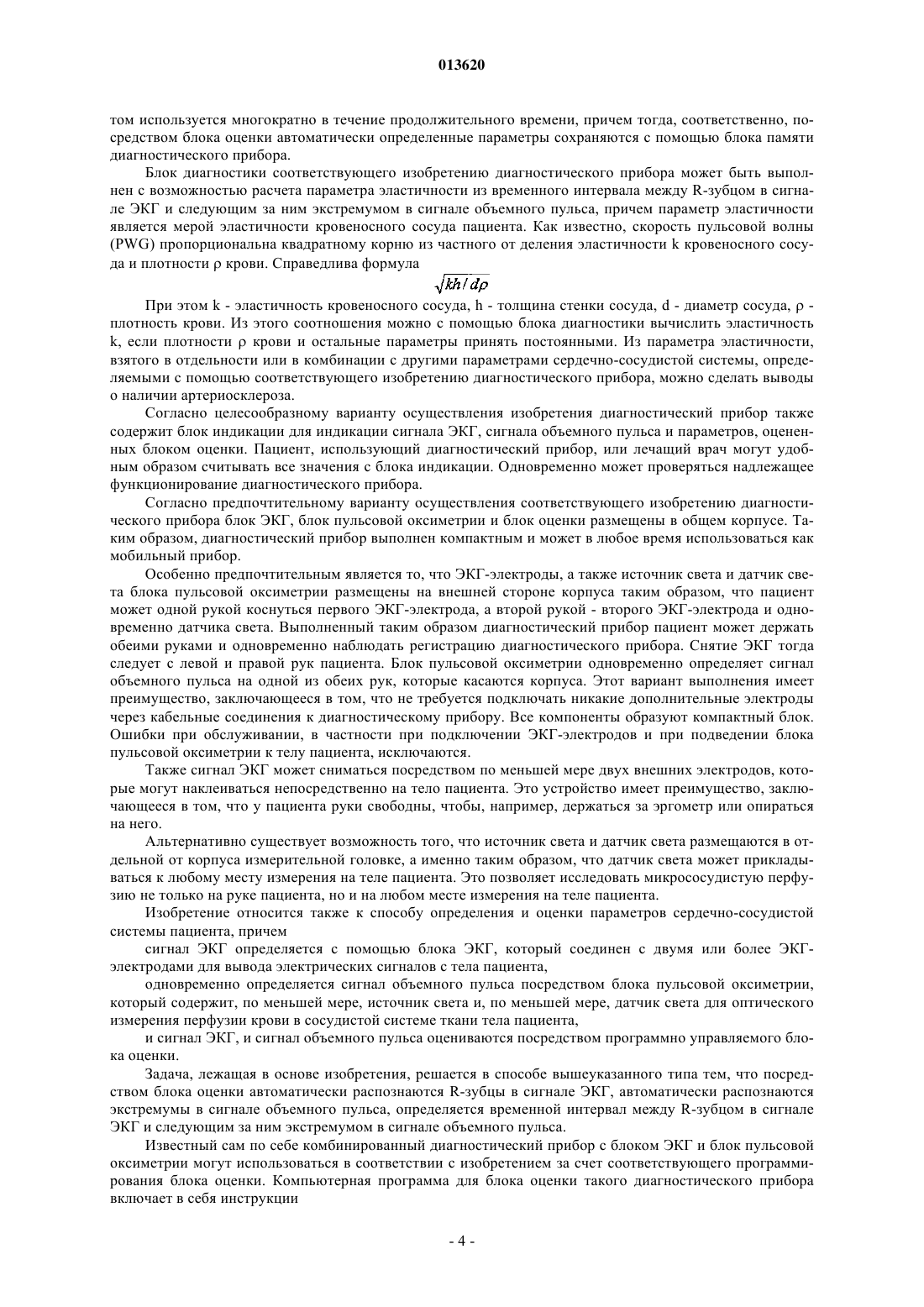 013620

том используется многократно в течение продолжительного времени, причем тогда, соответственно, посредством блока оценки автоматически определенные параметры сохраняются с помощью блока памяти диагностического прибора.

Блок диагностики соответствующего изобретению диагностического прибора может быть выполнен с возможностью расчета параметра эластичности из временного интервала между R-зубцом в сигнале ЭКГ и следующим за ним экстремумом в сигнале объемного пульса, причем параметр эластичности является мерой эластичности кровеносного сосуда пациента. Как известно, скорость пульсовой волны (PWG) пропорциональна квадратному корню из частного от деления эластичности k кровеносного сосуда и плотности ρ крови. Справедлива формула

$\sqrt{kh/d\rho}$

При этом k - эластичность кровеносного сосуда, h - толщина стенки сосуда, d - диаметр сосуда, ρ - плотность крови. Из этого соотношения можно с помощью блока диагностики вычислить эластичность k, если плотности ρ крови и остальные параметры принять постоянными. Из параметра эластичности, взятого в отдельности или в комбинации с другими параметрами сердечно-сосудистой системы, определяемыми с помощью соответствующего изобретению диагностического прибора, можно сделать выводы о наличии артериосклероза.

Согласно целесообразному варианту осуществления изобретения диагностический прибор также содержит блок индикации для индикации сигнала ЭКГ, сигнала объемного пульса и параметров, оцененных блоком оценки. Пациент, использующий диагностический прибор, или лечащий врач могут удобным образом считывать все значения с блока индикации. Одновременно может проверяться надлежащее функционирование диагностического прибора.

Согласно предпочтительному варианту осуществления соответствующего изобретению диагностического прибора блок ЭКГ, блок пульсовой оксиметрии и блок оценки размещены в общем корпусе. Таким образом, диагностический прибор выполнен компактным и может в любое время использоваться как мобильный прибор.

Особенно предпочтительным является то, что ЭКГ-электроды, а также источник света и датчик света блока пульсовой оксиметрии размещены на внешней стороне корпуса таким образом, что пациент может одной рукой коснуться первого ЭКГ-электрода, а второй рукой - второго ЭКГ-электрода и одновременно датчика света. Выполненный таким образом диагностический прибор пациент может держать обеими руками и одновременно наблюдать регистрацию диагностического прибора. Снятие ЭКГ тогда следует с левой и правой рук пациента. Блок пульсовой оксиметрии одновременно определяет сигнал объемного пульса на одной из обеих рук, которые касаются корпуса. Этот вариант выполнения имеет преимущество, заключающееся в том, что не требуется подключать никакие дополнительные электроды через кабельные соединения к диагностическому прибору. Все компоненты образуют компактный блок. Ошибки при обслуживании, в частности при подключении ЭКГ-электродов и при подведении блока пульсовой оксиметрии к телу пациента, исключаются.

Также сигнал ЭКГ может сниматься посредством по меньшей мере двух внешних электродов, которые могут наклеиваться непосредственно на тело пациента. Это устройство имеет преимущество, заключающееся в том, что у пациента руки свободны, чтобы, например, держаться за эргометр или опираться на него.

Альтернативно существует возможность того, что источник света и датчик света размещаются в отдельной от корпуса измерительной головке, а именно таким образом, что датчик света может прикладываться к любому месту измерения на теле пациента. Это позволяет исследовать микрососудистую перфузию не только на руке пациента, но и на любом месте измерения на теле пациента.

Изобретение относится также к способу определения и оценки параметров сердечно-сосудистой системы пациента, причем

сигнал ЭКГ определяется с помощью блока ЭКГ, который соединен с двумя или более ЭКГ-электродами для вывода электрических сигналов с тела пациента,

одновременно определяется сигнал объемного пульса посредством блока пульсовой оксиметрии, который содержит, по меньшей мере, источник света и, по меньшей мере, датчик света для оптического измерения перфузии крови в сосудистой системе ткани тела пациента,

и сигнал ЭКГ, и сигнал объемного пульса оцениваются посредством программно управляемого блока оценки.

Задача, лежащая в основе изобретения, решается в способе вышеуказанного типа тем, что посредством блока оценки автоматически распознаются R-зубцы в сигнале ЭКГ, автоматически распознаются экстремумы в сигнале объемного пульса, определяется временной интервал между R-зубцом в сигнале ЭКГ и следующим за ним экстремумом в сигнале объемного пульса.

Известный сам по себе комбинированный диагностический прибор с блоком ЭКГ и блок пульсовой оксиметрии могут использоваться в соответствии с изобретением за счет соответствующего программирования блока оценки. Компьютерная программа для блока оценки такого диагностического прибора включает в себя инструкции

- 4 -